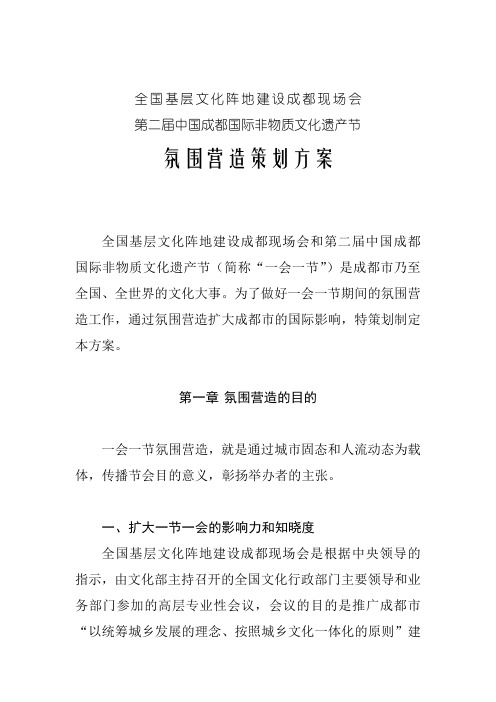 全国基层文化阵地建设成都现场会
第二届中国成都国际非物质文化遗产节
氛围营造策划方案

全国基层文化阵地建设成都现场会和第二届中国成都国际非物质文化遗产节（简称“一会一节”）是成都市乃至全国、全世界的文化大事。为了做好一会一节期间的氛围营造工作，通过氛围营造扩大成都市的国际影响，特策划制定本方案。

第一章 氛围营造的目的

一会一节氛围营造，就是通过城市固态和人流动态为载体，传播节会目的意义，彰扬举办者的主张。

一、扩大一节一会的影响力和知晓度

全国基层文化阵地建设成都现场会是根据中央领导的指示，由文化部主持召开的全国文化行政部门主要领导和业务部门参加的高层专业性会议，会议的目的是推广成都市“以统筹城乡发展的理念、按照城乡文化一体化的原则”建